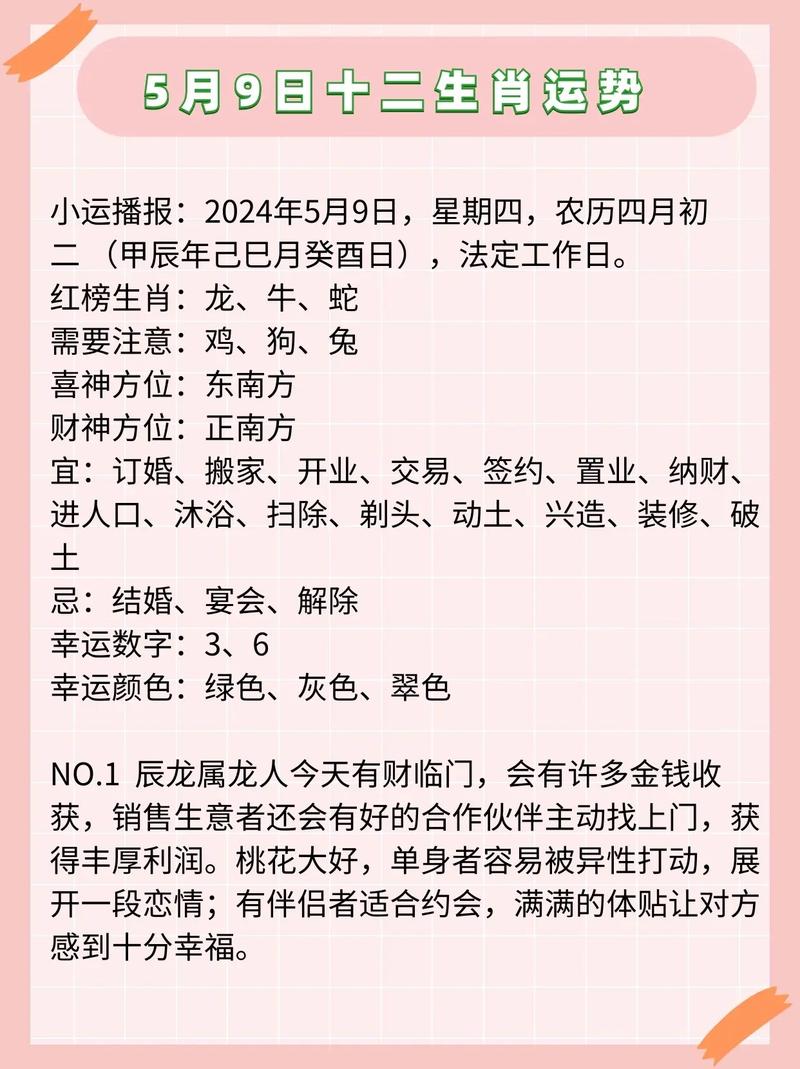 5月9日十二生肖运势

小运播报：2024年5月9日，星期四，农历四月初二（甲辰年己巳月癸酉日），法定工作日。
红榜生肖：龙、牛、蛇
需要注意：鸡、狗、兔
喜神方位：东南方
财神方位：正南方
宜：订婚、搬家、开业、交易、签约、置业、纳财、进人口、沐浴、扫除、剃头、动土、兴造、装修、破土
忌：结婚、宴会、解除
幸运数字：3、6
幸运颜色：绿色、灰色、翠色

NO.1 辰龙属龙人今天有财临门，会有许多金钱收获，销售生意者还会有好的合作伙伴主动找上门，获得丰厚利润。桃花大好，单身者容易被异性打动，展开一段恋情；有伴侣者适合约会，满满的体贴让对方感到十分幸福。